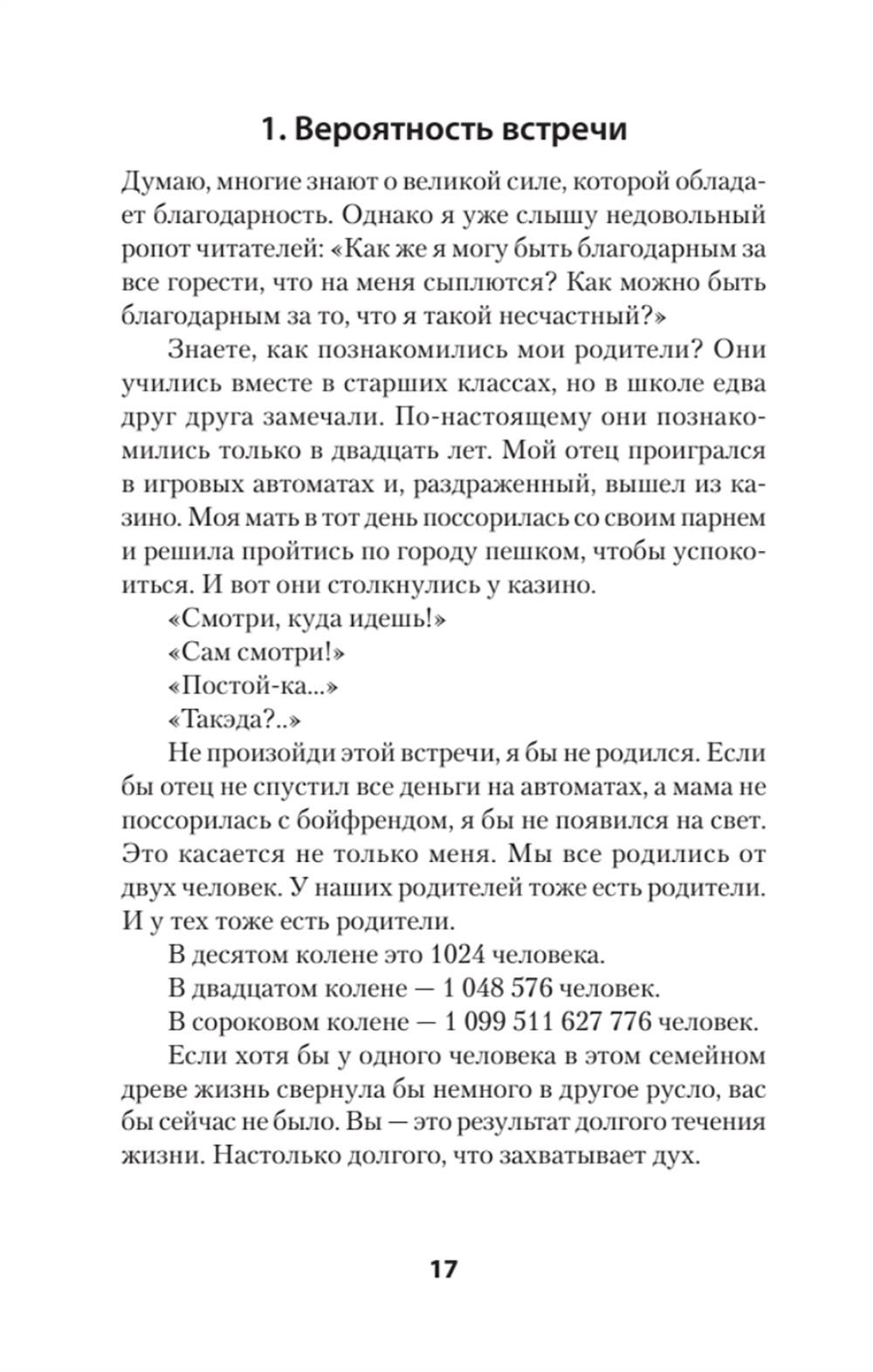 1. Вероятность встречи

Думаю, многие знают о великой силе, которой обладает благодарность. Однако я уже слышу недовольный ропот читателей: «Как же я могу быть благодарным за все горести, что на меня сыплются? Как можно быть благодарным за то, что я такой несчастный?»

Знаете, как познакомились мои родители? Они учились вместе в старших классах, но в школе едва друг друга замечали. По-настоящему они познакомились только в двадцать лет. Мой отец проигрался в игровых автоматах и, раздраженный, вышел из казино. Моя мать в тот день поссорилась со своим парнем и решила пройтись по городу пешком, чтобы успокоиться. И вот они столкнулись у казино.

«Смотри, куда идешь!»

«Сам смотри!»

«Постой-ка...»

«Такэда?..»

Не произойди этой встречи, я бы не родился. Если бы отец не спустил все деньги на автоматах, а мама не поссорилась с бойфрендом, я бы не появился на свет. Это касается не только меня. Мы все родились от двух человек. У наших родителей тоже есть родители. И у тех тоже есть родители.

В десятом колене это 1024 человека.

В двадцатом колене — 1 048 576 человек.

В сороковом колене — 1 099 511 627 776 человек.

Если хотя бы у одного человека в этом семейном древе жизнь свернула бы немного в другое русло, вас бы сейчас не было. Вы — это результат долгого течения жизни. Настолько долгого, что захватывает дух.

17